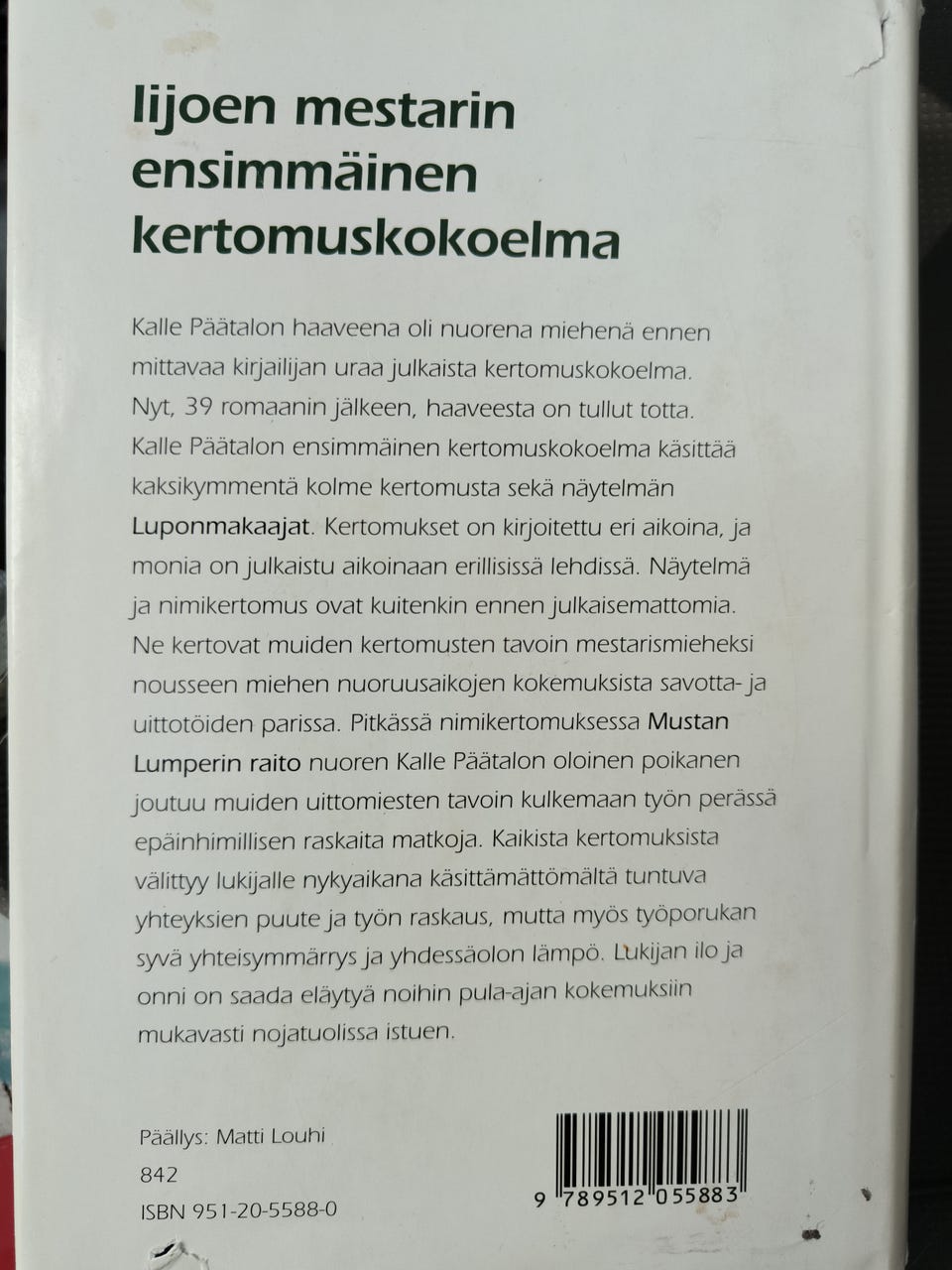 Iijoen mestarin ensimmäinen kertomuskokoelma

Kalle Päätalon haaveena oli nuorena miehenä ennen mittavaa kirjailijan uraa julkaista kertomuskokoelma. Nyt, 39 romaanin jälkeen, haaveesta on tullut totta. Kalle Päätalon ensimmäinen kertomuskokoelma käsittää kaksikymmentä kolme kertomusta sekä näytelmän Luponmakaajat. Kertomukset on kirjoitettu eri aikoina, ja monia on julkaistu aikoinaan erillisissä lehdissä. Näytelmä ja nimikertomus ovat kuitenkin ennen julkaisemattomia. Ne kertovat muiden kertomusten tavoin mestarismieheksi nousseen miehen nuoruusaikojen kokemuksista savotta- ja uittotöiden parissa. Pitkässä nimikertomuksessa Mustan Lumperin raito nuoren Kalle Päätalon oloinen poikanen joutuu muiden uittomiesten tavoin kulkemaan työn perässä epäinhimillisen raskaita matkoja. Kaikista kertomuksista välittyy lukijalle nykyaikana käsittämättömältä tuntuva yhteyksien puute ja työn raskaus, mutta myös työporukan syvä yhteisymmärrys ja yhdessäolon lämpö. Lukijan ilo ja onni on saada eläytyä noihin pula-ajan kokemuksiin mukavasti nojatuolissa istuen.

Päällys: Matti Louhi
842
ISBN 951-20-5588-0

9 789512 055883